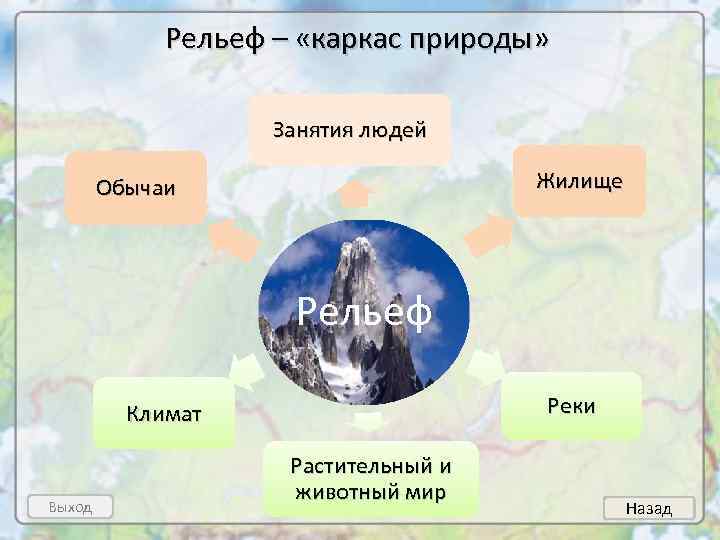 Рельеф – «каркас природы»

Занятия людей

Обычаи

Жилище

Рельеф

Климат

Реки

Растительный и животный мир

Выход

Назад